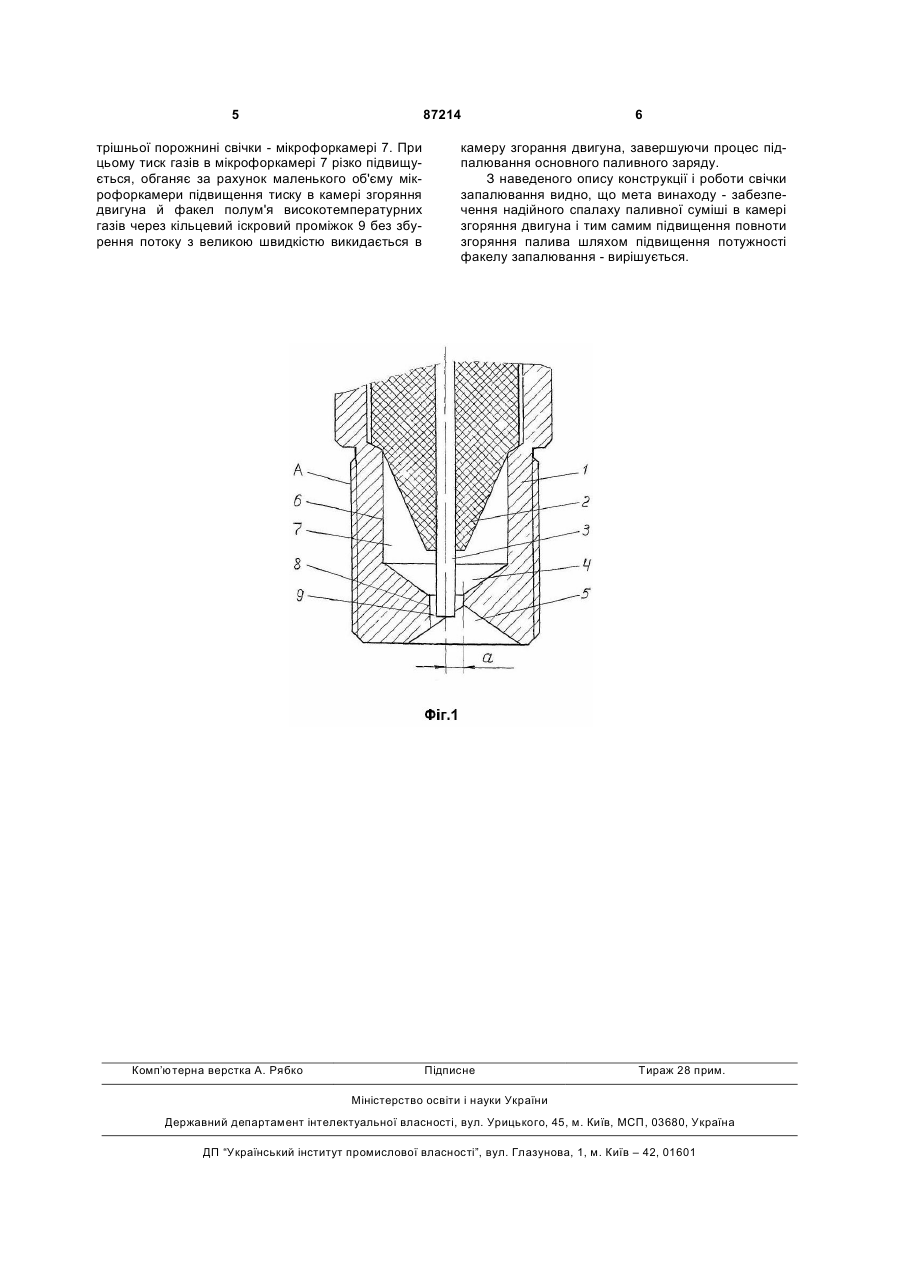 5 87214 6

трішньої порожнині свічки - мікрофоркамері 7. При цьому тиск газів в мікрофоркамері 7 різко підвищується, обганяє за рахунок маленького об'єму мікрофоркамери підвищення тиску в камері згоряння двигуна й факел полум'я високотемпературних газів через кільцевий іскровий проміжок 9 без збурення потоку з великою швидкістю викидається в камеру згорання двигуна, завершуючи процес підпалювання основного паливного заряду.

З наведеного опису конструкції і роботи свічки запалювання видно, що мета винаходу - забезпечення надійного спалаху паливної суміші в камері згоряння двигуна і тим самим підвищення повноти згоряння палива шляхом підвищення потужності факелу запалювання - вирішується.

A
6
7
8
9
1
2
3
4
5
a

Фіг.1

Комп'ютерна верстка А. Рябко Підписне Тираж 28 прим.

Міністерство освіти і науки України

Державний департамент інтелектуальної власності, вул. Урицького, 45, м. Київ, МСП, 03680, Україна

ДП "Український інститут промислової власності", вул. Глазунова, 1, м. Київ – 42, 01601